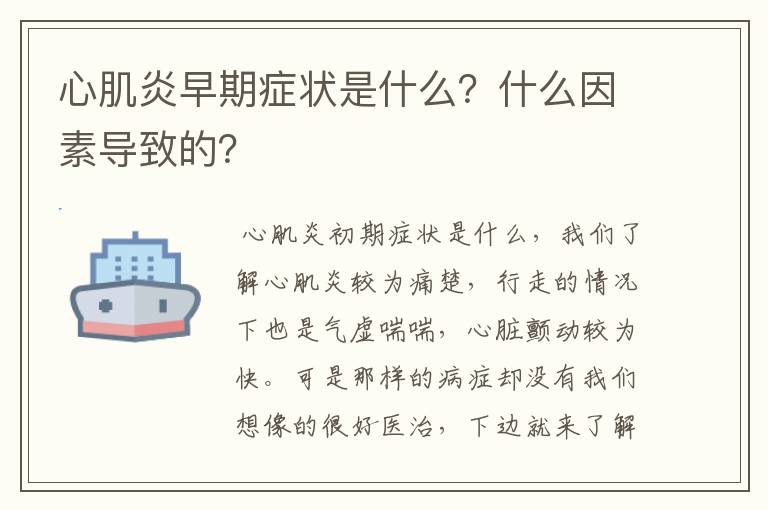 心肌炎早期症状是什么？什么因素导致的？

心肌炎初期症状是什么，我们了解心肌炎较为痛楚，行走的情况下也是气虚喘喘，心脏颤动较为快。可是那样的病症却没有我们想像的很好医治，下边就来了解